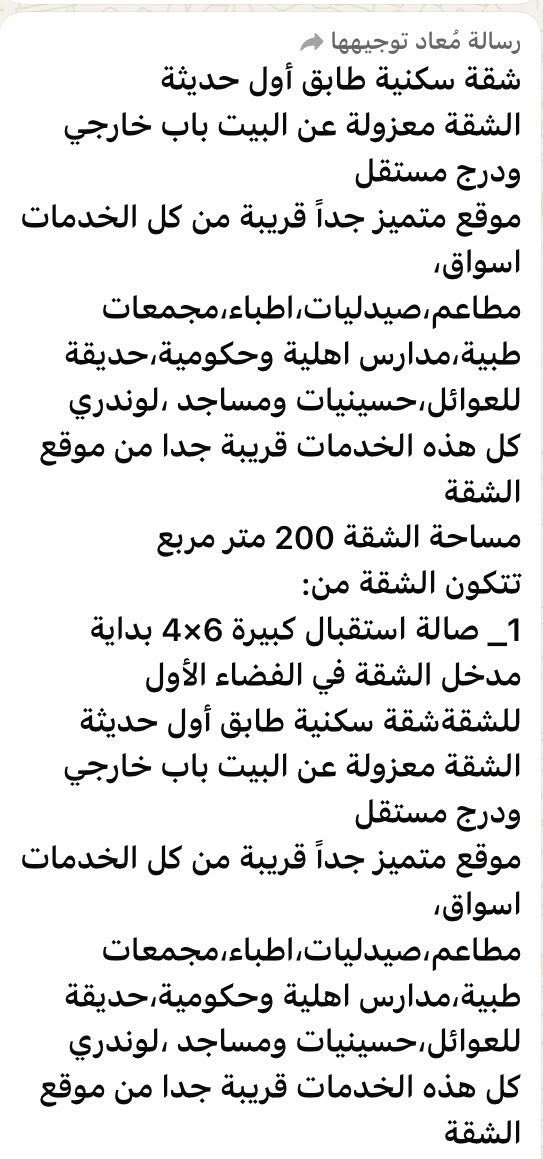 رسالة مُعاد توجيهها
شقة سكنية طابق أول حديثة
الشقة معزولة عن البيت باب خارجي ودرج مستقل
موقع متميز جداً قريبة من كل الخدمات اسواق،
مطاعم،صيدليات،اطباء،مجمعات طبية،مدارس اهلية وحكومية،حديقة للعوائل،حسينيات ومساجد ،لوندري
كل هذه الخدمات قريبة جدا من موقع الشقة
مساحة الشقة 200 متر مربع
تتكون الشقة من:
1_ صالة استقبال كبيرة 6×4 بداية مدخل الشقة في الفضاء الأول للشقةشقة سكنية طابق أول حديثة
الشقة معزولة عن البيت باب خارجي ودرج مستقل
موقع متميز جداً قريبة من كل الخدمات اسواق،
مطاعم،صيدليات،اطباء،مجمعات طبية،مدارس اهلية وحكومية،حديقة للعوائل،حسينيات ومساجد ،لوندري
كل هذه الخدمات قريبة جدا من موقع الشقة